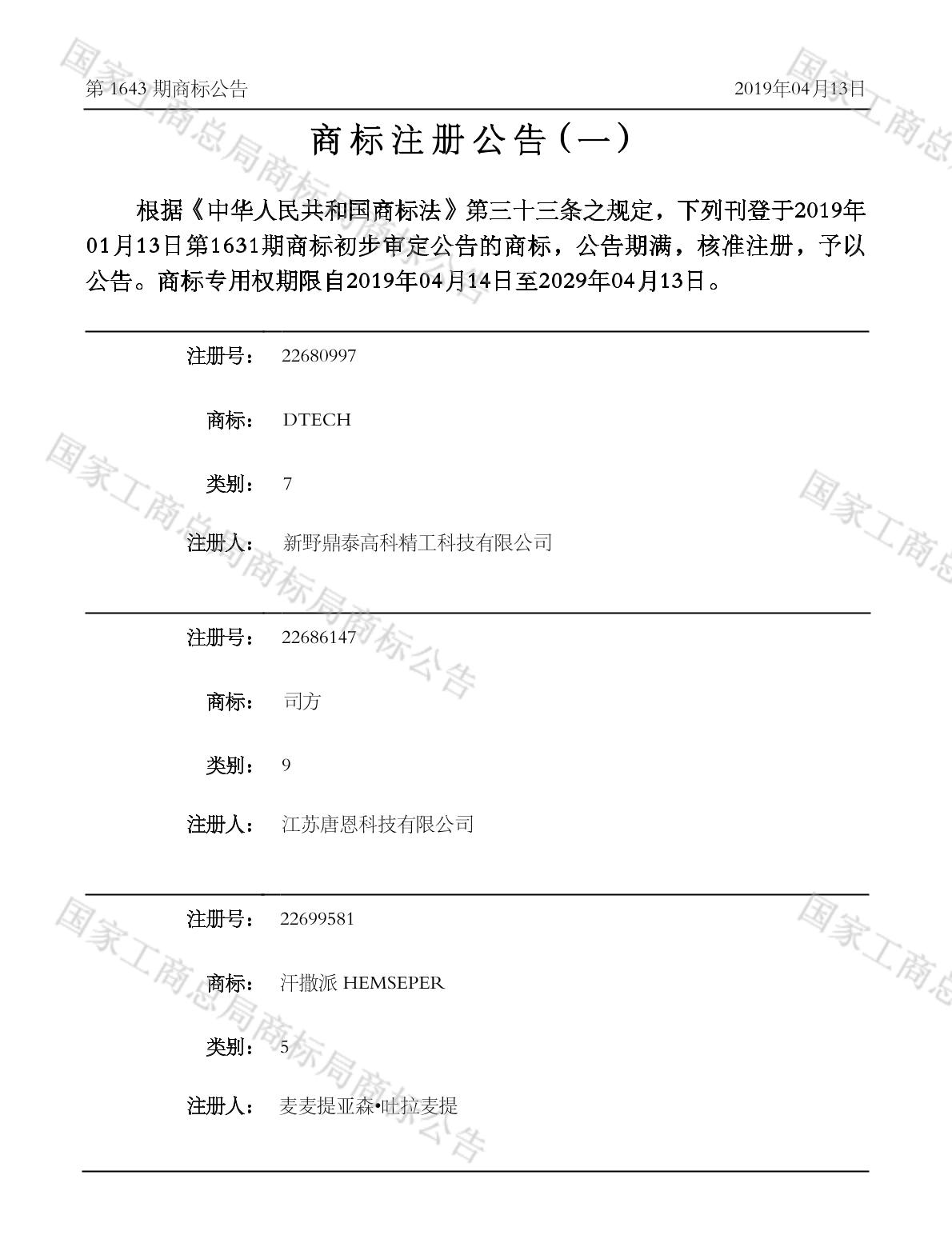 第1643期商标公告 2019年04月13日

商标注册公告（一）

根据《中华人民共和国商标法》第三十三条之规定，下列刊登于2019年01月13日第1631期商标初步审定公告的商标，公告期满，核准注册，予以公告。商标专用权期限自2019年04月14日至2029年04月13日。

注册号： 22680997

商标： DTECH

类别： 7

注册人： 新野鼎泰高科精工科技有限公司

注册号： 22686147

商标： 司方

类别： 9

注册人： 江苏唐恩科技有限公司

注册号： 22699581

商标： 汗撒派 HEMSEPER

类别： 5

注册人： 麦麦提亚森•吐拉麦提

国家工商总局商标局商标公告